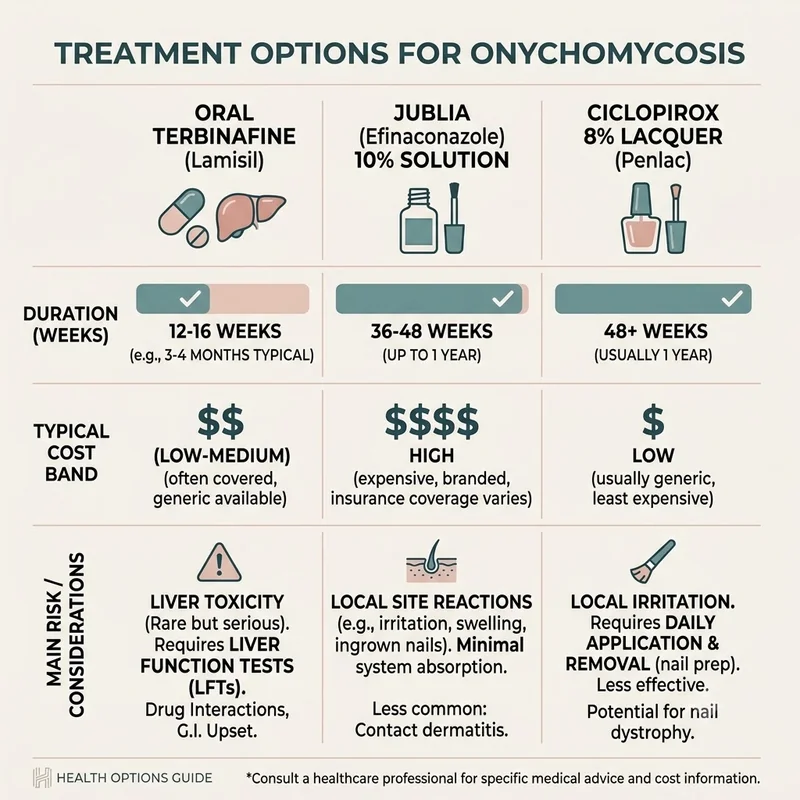 TREATMENT OPTIONS FOR ONYCHOMYCOSIS

| | ORAL TERBINAFINE (Lamisil) | JUBLIA (Efinaconazole) 10% SOLUTION | CICLOPIROX 8% LACQUER (Penlac) |
|---|---|---|---|
| DURATION (WEEKS) | 12-16 WEEKS (e.g., 3-4 MONTHS TYPICAL) | 36-48 WEEKS (UP TO 1 YEAR) | 48+ WEEKS (USUALLY 1 YEAR) |
| TYPICAL COST BAND | \$\$ (LOW-MEDIUM) (often covered, generic available) | \$\$\$\$ HIGH (expensive, branded, insurance coverage varies) | \$ LOW (usually generic, least expensive) |
| MAIN RISK / CONSIDERATIONS | LIVER TOXICITY (Rare but serious). Requires LIVER FUNCTION TESTS (LFTs). Drug Interactions, G.I. Upset. | LOCAL SITE REACTIONS (e.g., irritation, swelling, ingrown nails). Minimal system absorption. Less common: Contact dermatitis. | LOCAL IRRITATION. Requires DAILY APPLICATION & REMOVAL (nail prep). Less effective. Potential for nail dystrophy. |

HEALTH OPTIONS GUIDE

*Consult a healthcare professional for specific medical advice and cost information.